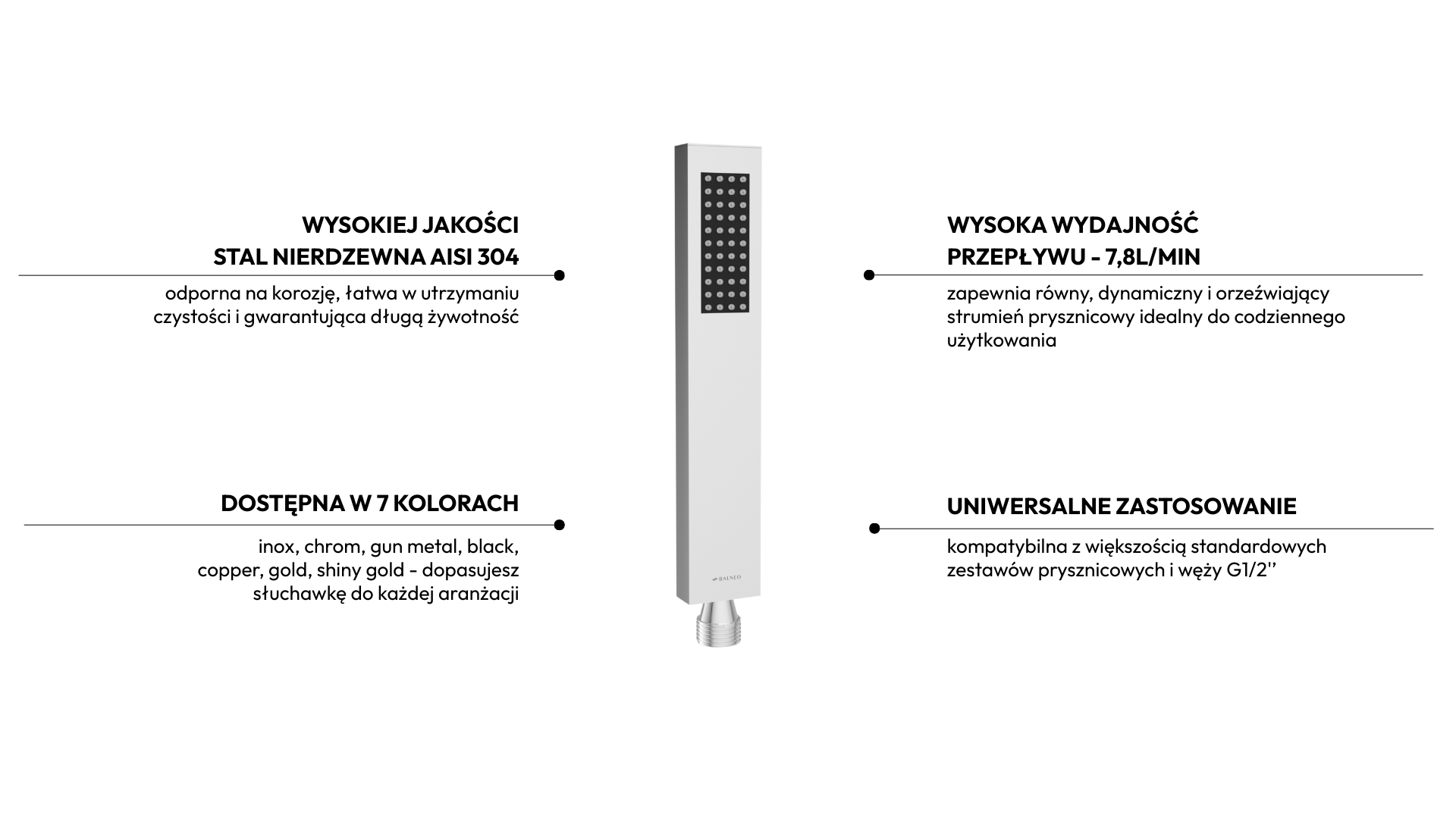 WYSOKIEJ JAKOŚCI
STAL NIERDZEWNA AISI 304

odporna na korozję, łatwa w utrzymaniu czystości i gwarantująca długą żywotność

DOSTĘPNA W 7 KOLORACH

inox, chrom, gun metal, black, copper, gold, shiny gold - dopasujesz słuchawkę do każdej aranżacji

BALNEO

WYSOKA WYDAJNOŚĆ
PRZEPŁYWU - 7,8L/MIN

zapewnia równy, dynamiczny i orzeźwiający strumień prysznicowy idealny do codziennego użytkowania

UNIWERSALNE ZASTOSOWANIE

kompatybilna z większością standardowych zestawów prysznicowych i węży G1/2''